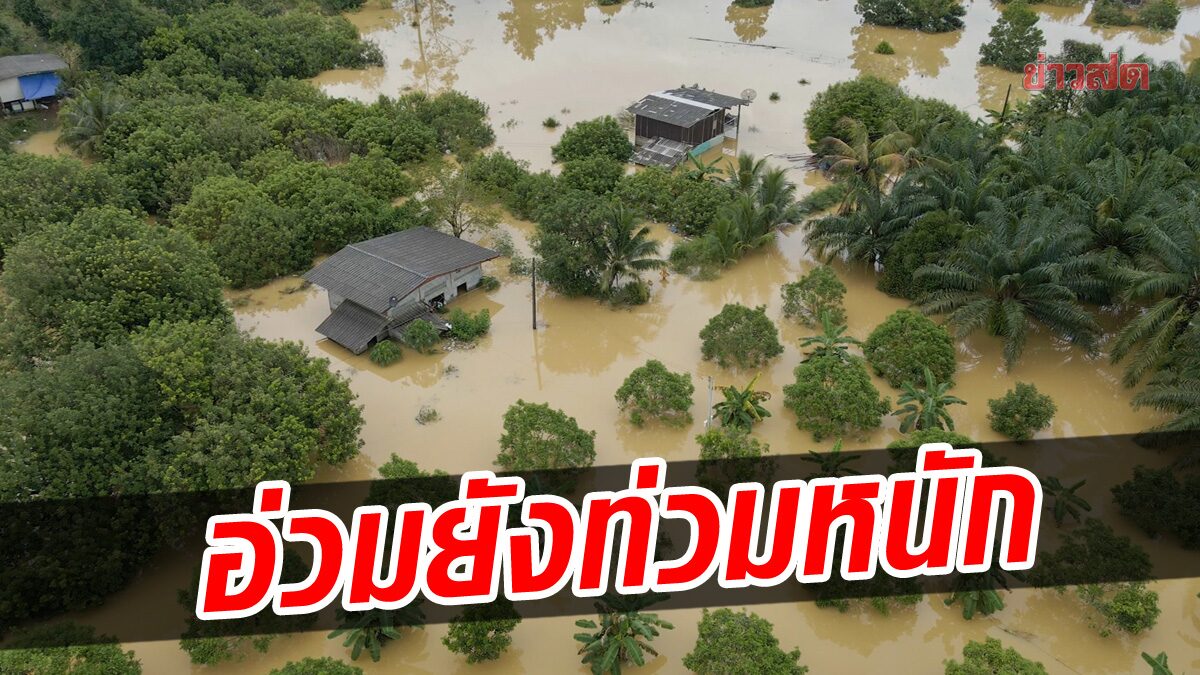 ข่าวสด

อ่วมยังท่วมหนัก